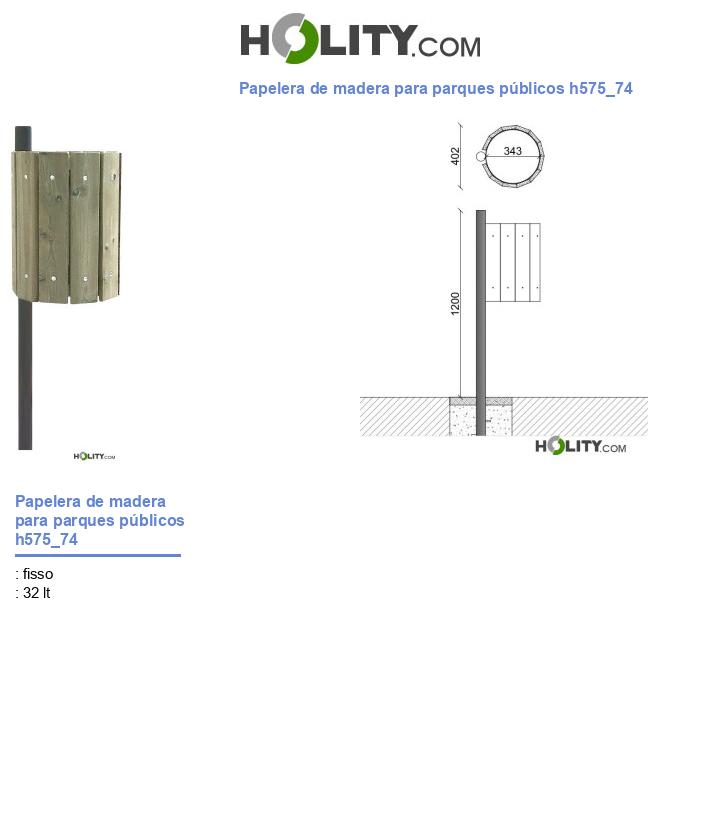 HOLITY.COM

Papelera de madera para parques públicos h575_74

HOLITY.COM

402

343

1200

HOLITY.COM

Papelera de madera para parques públicos h575_74

: fisso
: 32 lt